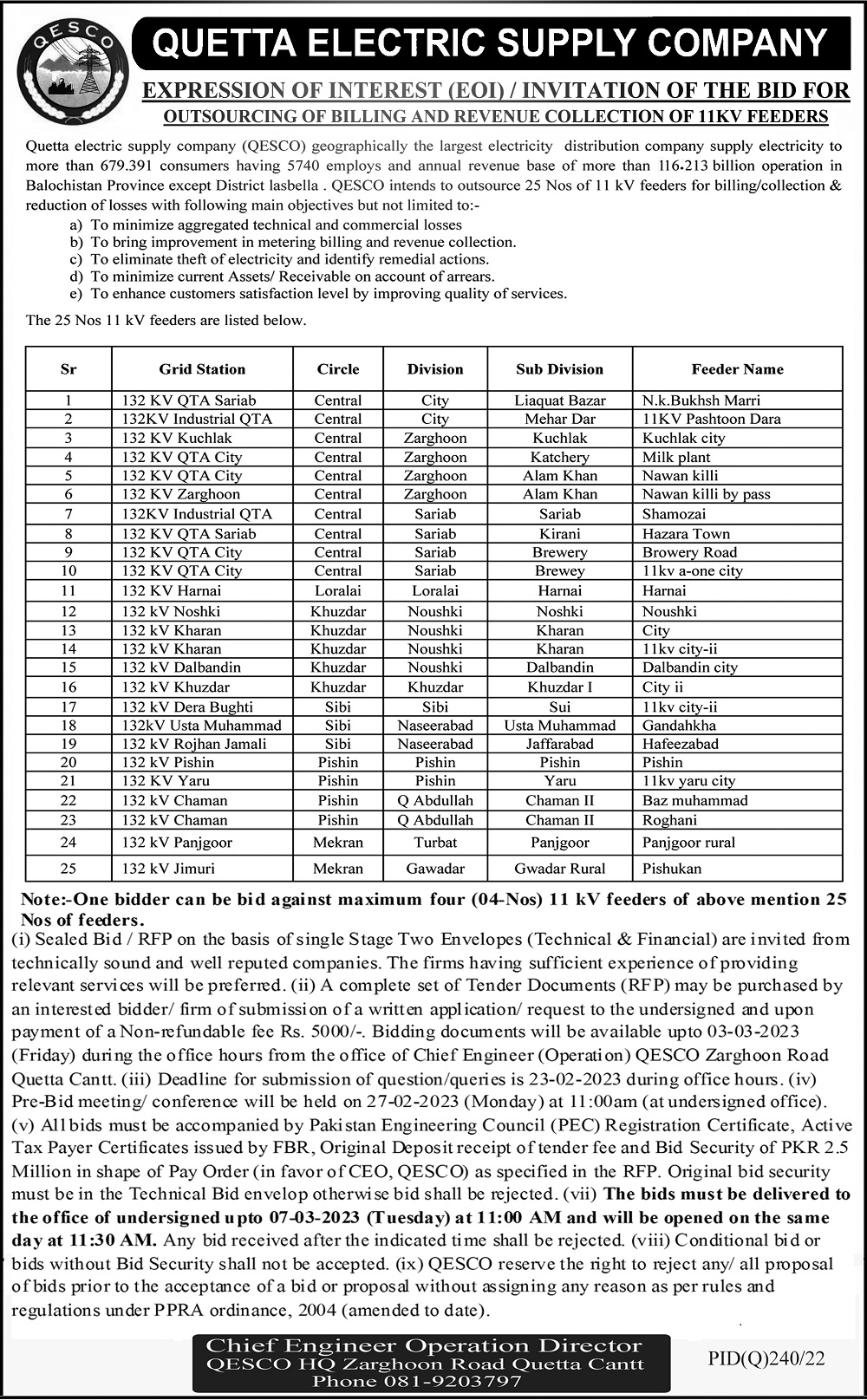 QESCO

QUETTA ELECTRIC SUPPLY COMPANY

EXPRESSION OF INTEREST (EOI) / INVITATION OF THE BID FOR
OUTSOURCING OF BILLING AND REVENUE COLLECTION OF 11KV FEEDERS

Quetta electric supply company (QESCO) geographically the largest electricity distribution company supply electricity to more than 679.391 consumers having 5740 employs and annual revenue base of more than 116.213 billion operation in Balochistan Province except District lasbella . QESCO intends to outsource 25 Nos of 11 kV feeders for billing/collection & reduction of losses with following main objectives but not limited to:-

a) To minimize aggregated technical and commercial losses
b) To bring improvement in metering billing and revenue collection.
c) To eliminate theft of electricity and identify remedial actions.
d) To minimize current Assets/ Receivable on account of arrears.
e) To enhance customers satisfaction level by improving quality of services.

The 25 Nos 11 kV feeders are listed below.

| Sr | Grid Station | Circle | Division | Sub Division | Feeder Name |
|---|---|---|---|---|---|
| 1 | 132 KV QTA Sariab | Central | City | Liaquat Bazar | N.k.Bukhsh Marri |
| 2 | 132KV Industrial QTA | Central | City | Mehar Dar | 11KV Pashtoon Dara |
| 3 | 132 KV Kuchlak | Central | Zarghoon | Kuchlak | Kuchlak city |
| 4 | 132 KV QTA City | Central | Zarghoon | Katchery | Milk plant |
| 5 | 132 KV QTA City | Central | Zarghoon | Alam Khan | Nawan killi |
| 6 | 132 KV Zarghoon | Central | Zarghoon | Alam Khan | Nawan killi by pass |
| 7 | 132KV Industrial QTA | Central | Sariab | Sariab | Shamozai |
| 8 | 132 KV QTA Sariab | Central | Sariab | Kirani | Hazara Town |
| 9 | 132 KV QTA City | Central | Sariab | Brewery | Browery Road |
| 10 | 132 KV QTA City | Central | Sariab | Brewey | 11kv a-one city |
| 11 | 132 KV Harnai | Loralai | Loralai | Harnai | Harnai |
| 12 | 132 kV Noshki | Khuzdar | Noushki | Noshki | Noushki |
| 13 | 132 kV Kharan | Khuzdar | Noushki | Kharan | City |
| 14 | 132 kV Kharan | Khuzdar | Noushki | Kharan | 11kv city-ii |
| 15 | 132 kV Dalbandin | Khuzdar | Noushki | Dalbandin | Dalbandin city |
| 16 | 132 kV Khuzdar | Khuzdar | Khuzdar | Khuzdar I | City ii |
| 17 | 132 kV Dera Bughti | Sibi | Sibi | Sui | 11kv city-ii |
| 18 | 132kV Usta Muhammad | Sibi | Naseerabad | Usta Muhammad | Gandahkha |
| 19 | 132 kV Rojhan Jamali | Sibi | Naseerabad | Jaffarabad | Hafeezabad |
| 20 | 132 kV Pishin | Pishin | Pishin | Pishin | Pishin |
| 21 | 132 KV Yaru | Pishin | Pishin | Yaru | 11kv yaru city |
| 22 | 132 kV Chaman | Pishin | Q Abdullah | Chaman II | Baz muhammad |
| 23 | 132 kV Chaman | Pishin | Q Abdullah | Chaman II | Roghani |
| 24 | 132 kV Panjgoor | Mekran | Turbat | Panjgoor | Panjgoor rural |
| 25 | 132 kV Jimuri | Mekran | Gawadar | Gwadar Rural | Pishukan |

Note:-One bidder can be bid against maximum four (04-Nos) 11 kV feeders of above mention 25 Nos of feeders.
(i) Sealed Bid / RFP on the basis of single Stage Two Envelopes (Technical & Financial) are invited from technically sound and well reputed companies. The firms having sufficient experience of providing relevant services will be preferred. (ii) A complete set of Tender Documents (RFP) may be purchased by an interested bidder/ firm of submission of a written application/ request to the undersigned and upon payment of a Non-refundable fee Rs. 5000/-. Bidding documents will be available upto 03-03-2023 (Friday) during the office hours from the office of Chief Engineer (Operation) QESCO Zarghoon Road Quetta Cantt. (iii) Deadline for submission of question/queries is 23-02-2023 during office hours. (iv) Pre-Bid meeting/ conference will be held on 27-02-2023 (Monday) at 11:00am (at undersigned office). (v) All bids must be accompanied by Pakistan Engineering Council (PEC) Registration Certificate, Active Tax Payer Certificates issued by FBR, Original Deposit receipt of tender fee and Bid Security of PKR 2.5 Million in shape of Pay Order (in favor of CEO, QESCO) as specified in the RFP. Original bid security must be in the Technical Bid envelop otherwise bid shall be rejected. (vii) The bids must be delivered to the office of undersigned upto 07-03-2023 (Tuesday) at 11:00 AM and will be opened on the same day at 11:30 AM. Any bid received after the indicated time shall be rejected. (viii) Conditional bid or bids without Bid Security shall not be accepted. (ix) QESCO reserve the right to reject any/ all proposal of bids prior to the acceptance of a bid or proposal without assigning any reason as per rules and regulations under PPRA ordinance, 2004 (amended to date).

Chief Engineer Operation Director
QESCO HQ Zarghoon Road Quetta Cantt
Phone 081-9203797

PID(Q)240/22